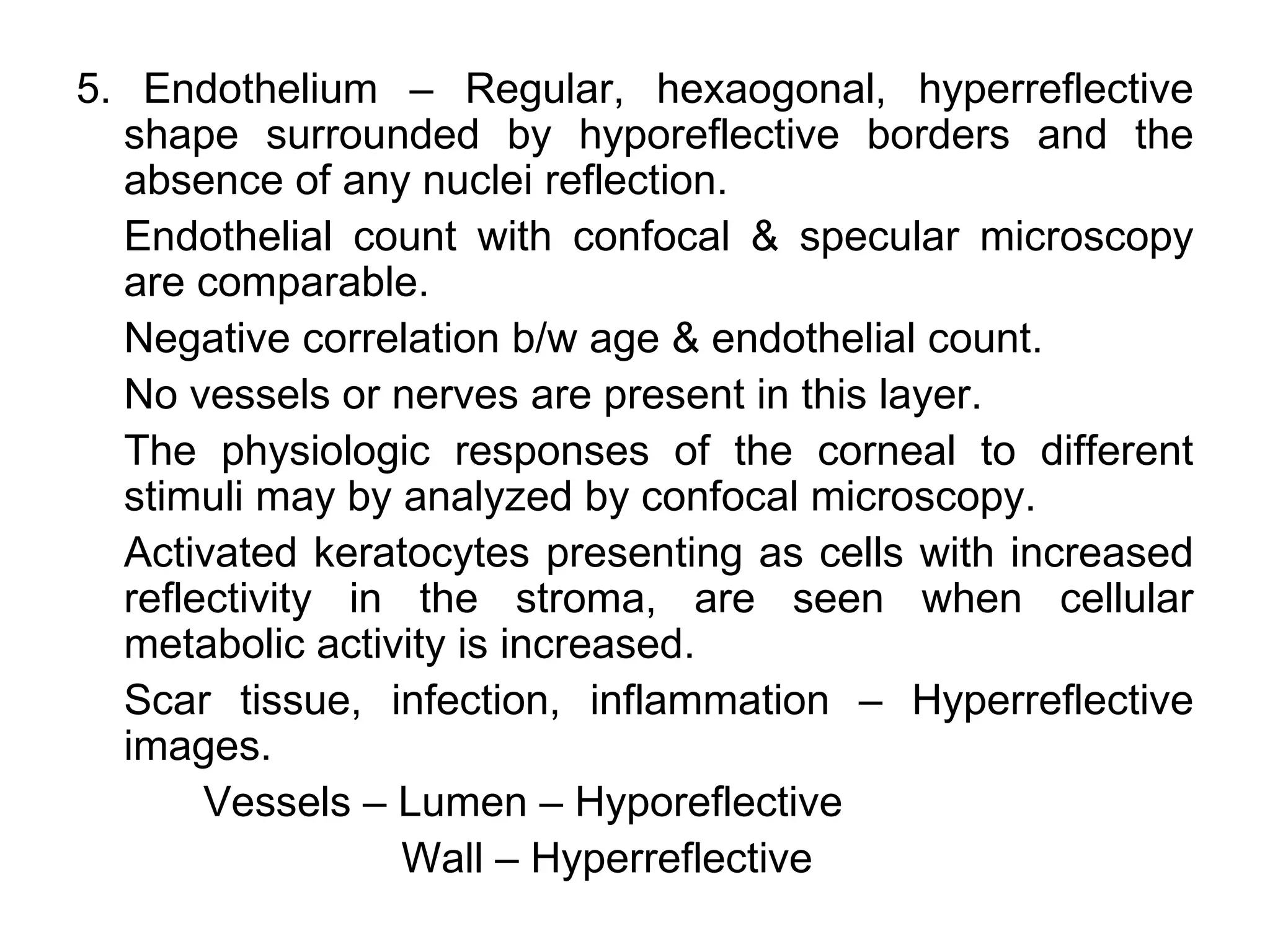 5. Endothelium – Regular, hexaogonal, hyperreflective shape surrounded by hyporeflective borders and the absence of any nuclei reflection.

Endothelial count with confocal & specular microscopy are comparable.

Negative correlation b/w age & endothelial count.

No vessels or nerves are present in this layer.

The physiologic responses of the corneal to different stimuli may by analyzed by confocal microscopy.

Activated keratocytes presenting as cells with increased reflectivity in the stroma, are seen when cellular metabolic activity is increased.

Scar tissue, infection, inflammation – Hyperreflective images.

Vessels – Lumen – Hyporeflective

Wall – Hyperreflective